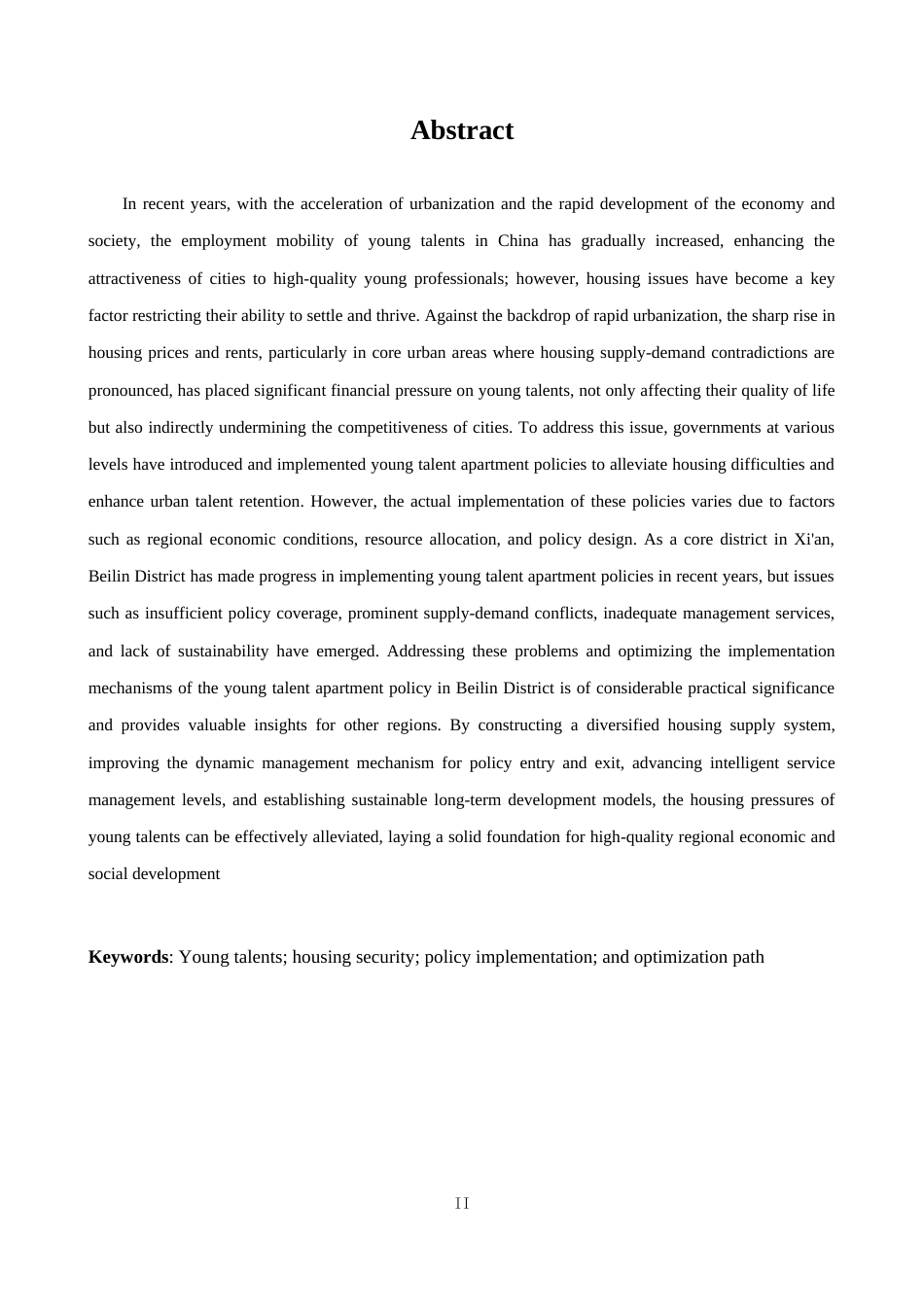 Abstract

In recent years, with the acceleration of urbanization and the rapid development of the economy and society, the employment mobility of young talents in China has gradually increased, enhancing the attractiveness of cities to high-quality young professionals; however, housing issues have become a key factor restricting their ability to settle and thrive. Against the backdrop of rapid urbanization, the sharp rise in housing prices and rents, particularly in core urban areas where housing supply-demand contradictions are pronounced, has placed significant financial pressure on young talents, not only affecting their quality of life but also indirectly undermining the competitiveness of cities. To address this issue, governments at various levels have introduced and implemented young talent apartment policies to alleviate housing difficulties and enhance urban talent retention. However, the actual implementation of these policies varies due to factors such as regional economic conditions, resource allocation, and policy design. As a core district in Xi'an, Beilin District has made progress in implementing young talent apartment policies in recent years, but issues such as insufficient policy coverage, prominent supply-demand conflicts, inadequate management services, and lack of sustainability have emerged. Addressing these problems and optimizing the implementation mechanisms of the young talent apartment policy in Beilin District is of considerable practical significance and provides valuable insights for other regions. By constructing a diversified housing supply system, improving the dynamic management mechanism for policy entry and exit, advancing intelligent service management levels, and establishing sustainable long-term development models, the housing pressures of young talents can be effectively alleviated, laying a solid foundation for high-quality regional economic and social development

Keywords: Young talents; housing security; policy implementation; and optimization path

II